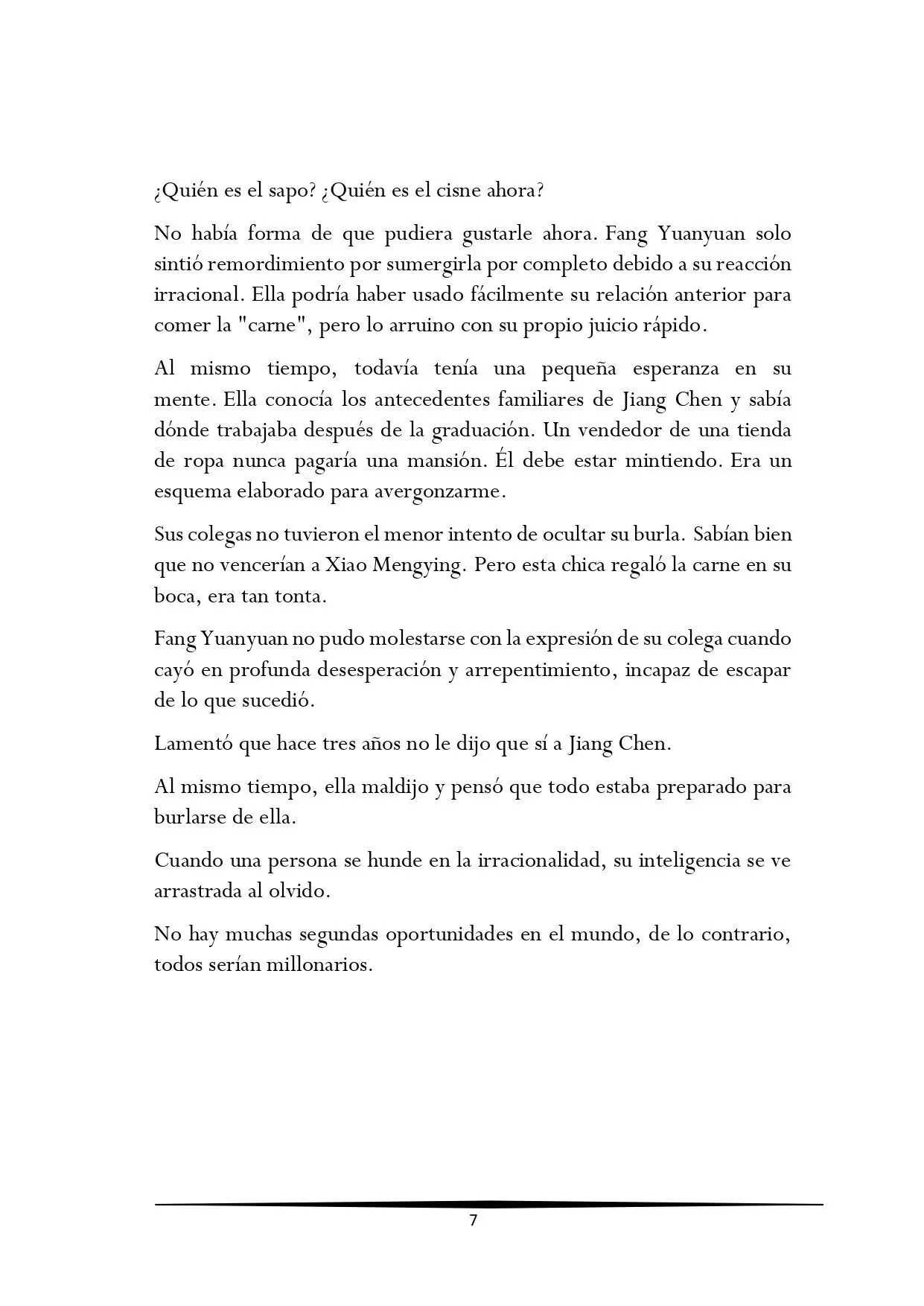 ¿Quién es el sapo? ¿Quién es el cisne ahora?

No había forma de que pudiera gustarle ahora. Fang Yuanyuan solo sintió remordimiento por sumergirla por completo debido a su reacción irracional. Ella podría haber usado fácilmente su relación anterior para comer la "carne", pero lo arruino con su propio juicio rápido.

Al mismo tiempo, todavía tenía una pequeña esperanza en su mente. Ella conocía los antecedentes familiares de Jiang Chen y sabía dónde trabajaba después de la graduación. Un vendedor de una tienda de ropa nunca pagaría una mansión. Él debe estar mintiendo. Era un esquema elaborado para avergonzarme.

Sus colegas no tuvieron el menor intento de ocultar su burla. Sabían bien que no vencerían a Xiao Mengying. Pero esta chica regaló la carne en su boca, era tan tonta.

Fang Yuanyuan no pudo molestarse con la expresión de su colega cuando cayó en profunda desesperación y arrepentimiento, incapaz de escapar de lo que sucedió.

Lamentó que hace tres años no le dijo que sí a Jiang Chen.

Al mismo tiempo, ella maldijo y pensó que todo estaba preparado para burlarse de ella.

Cuando una persona se hunde en la irracionalidad, su inteligencia se ve arrastrada al olvido.

No hay muchas segundas oportunidades en el mundo, de lo contrario, todos serían millonarios.

7